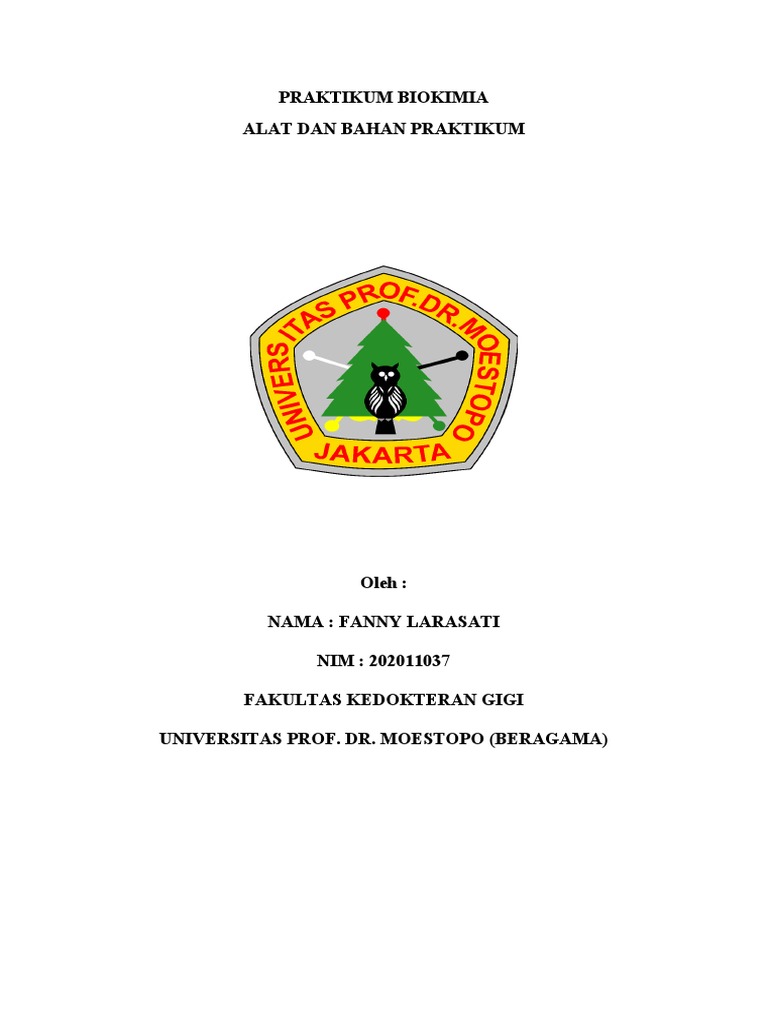 PRAKTIKUM BIOKIMIA
ALAT DAN BAHAN PRAKTIKUM

UNIVERSITAS PROF.DR.MOESTOPO
JAKARTA

Oleh :

NAMA : FANNY LARASATI

NIM : 202011037

FAKULTAS KEDOKTERAN GIGI

UNIVERSITAS PROF. DR. MOESTOPO (BERAGAMA)